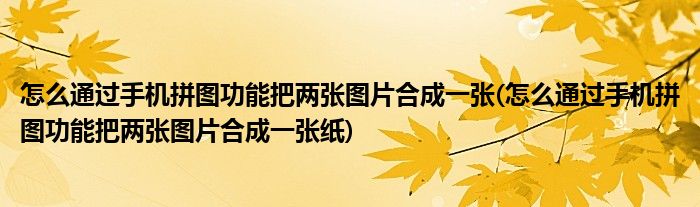 怎么通过手机拼图功能把两张图片合成一张(怎么通过手机拼图功能把两张图片合成一张纸)